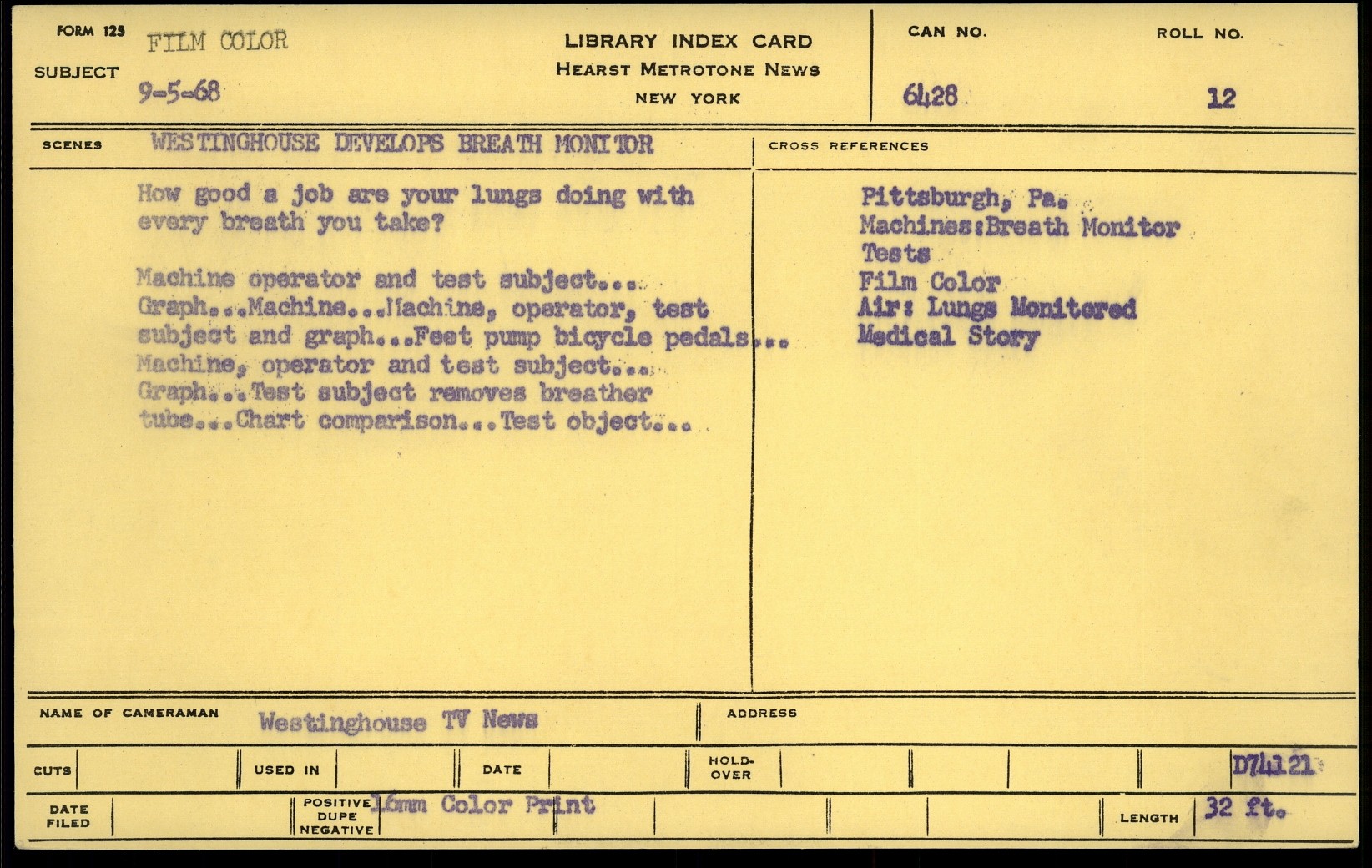 FORM 125
SUBJECT
FILM COLOR
9-5-68

LIBRARY INDEX CARD
HEARST METROTONE NEWS
NEW YORK

CAN NO.
6428

ROLL NO.
12

SCENES
WESTINGHOUSE DEVELOPS BREATH MONITOR

How good a job are your lungs doing with every breath you take?

Machine operator and test subject... Graph...Machine...Machine, operator, test subject and graph...Feet pump bicycle pedals... Machine, operator and test subject... Graph...Test subject removes breather tube...Chart comparison...Test object...

CROSS REFERENCES
Pittsburgh, Pa.
Machines:Breath Monitor
Tests
Film Color
Air: Lungs Monitored
Medical Story

NAME OF CAMERAMAN
Westinghouse TV News

ADDRESS

CUTS
USED IN
DATE
HOLD-OVER
D74121

DATE FILED
POSITIVE
DUPE
NEGATIVE
16mm Color Print
LENGTH
32 ft.